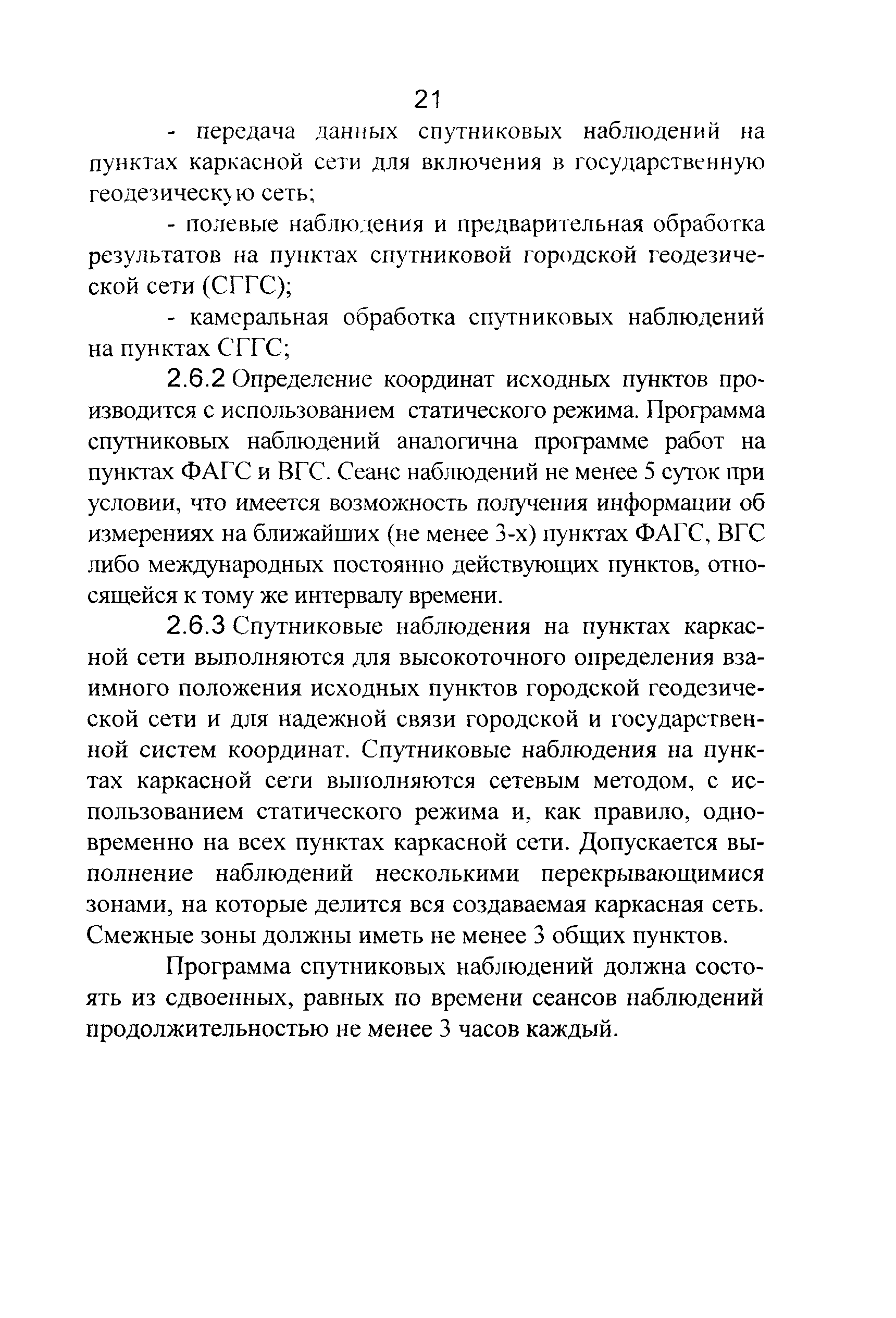 21

- передача данных спутниковых наблюдений на пунктах каркасной сети для включения в государственную геодезическую сеть;

- полевые наблюдения и предварительная обработка результатов на пунктах спутниковой городской геодезической сети (СГГС);

- камеральная обработка спутниковых наблюдений на пунктах СГГС;

2.6.2 Определение координат исходных пунктов производится с использованием статического режима. Программа спутниковых наблюдений аналогична программе работ на пунктах ФАГС и ВГС. Сеанс наблюдений не менее 5 суток при условии, что имеется возможность получения информации об измерениях на ближайших (не менее 3-х) пунктах ФАГС, ВГС либо международных постоянно действующих пунктов, относящейся к тому же интервалу времени.

2.6.3 Спутниковые наблюдения на пунктах каркасной сети выполняются для высокоточного определения взаимного положения исходных пунктов городской геодезической сети и для надежной связи городской и государственной систем координат. Спутниковые наблюдения на пунктах каркасной сети выполняются сетевым методом, с использованием статического режима и, как правило, одновременно на всех пунктах каркасной сети. Допускается выполнение наблюдений несколькими перекрывающимися зонами, на которые делится вся создаваемая каркасная сеть. Смежные зоны должны иметь не менее 3 общих пунктов.

Программа спутниковых наблюдений должна состоять из сдвоенных, равных по времени сеансов наблюдений продолжительностью не менее 3 часов каждый.